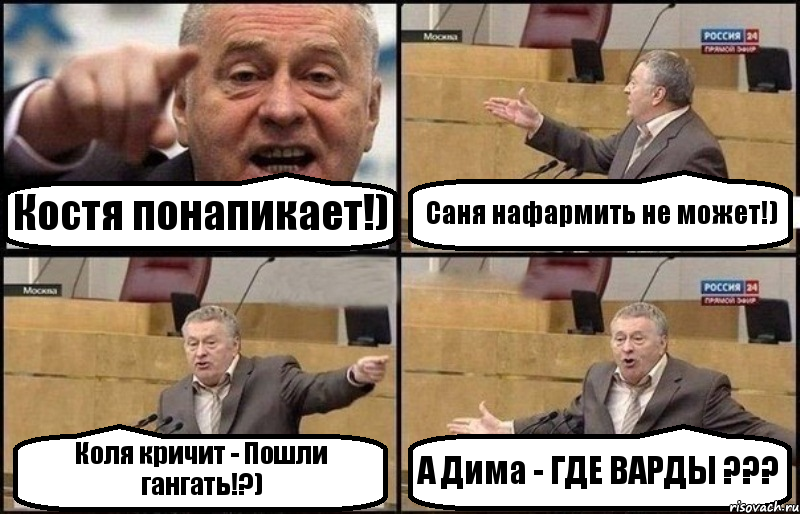 Костя понапикает!)

Москва
РОССИЯ 24
ПРЯМОЙ ЭФИР
Саня нафармить не может!)

Москва
Коля кричит - Пошли гангать!?)

РОССИЯ 24
ПРЯМОЙ ЭФИР
А Дима - ГДЕ ВАРДЫ ???

risovach.ru